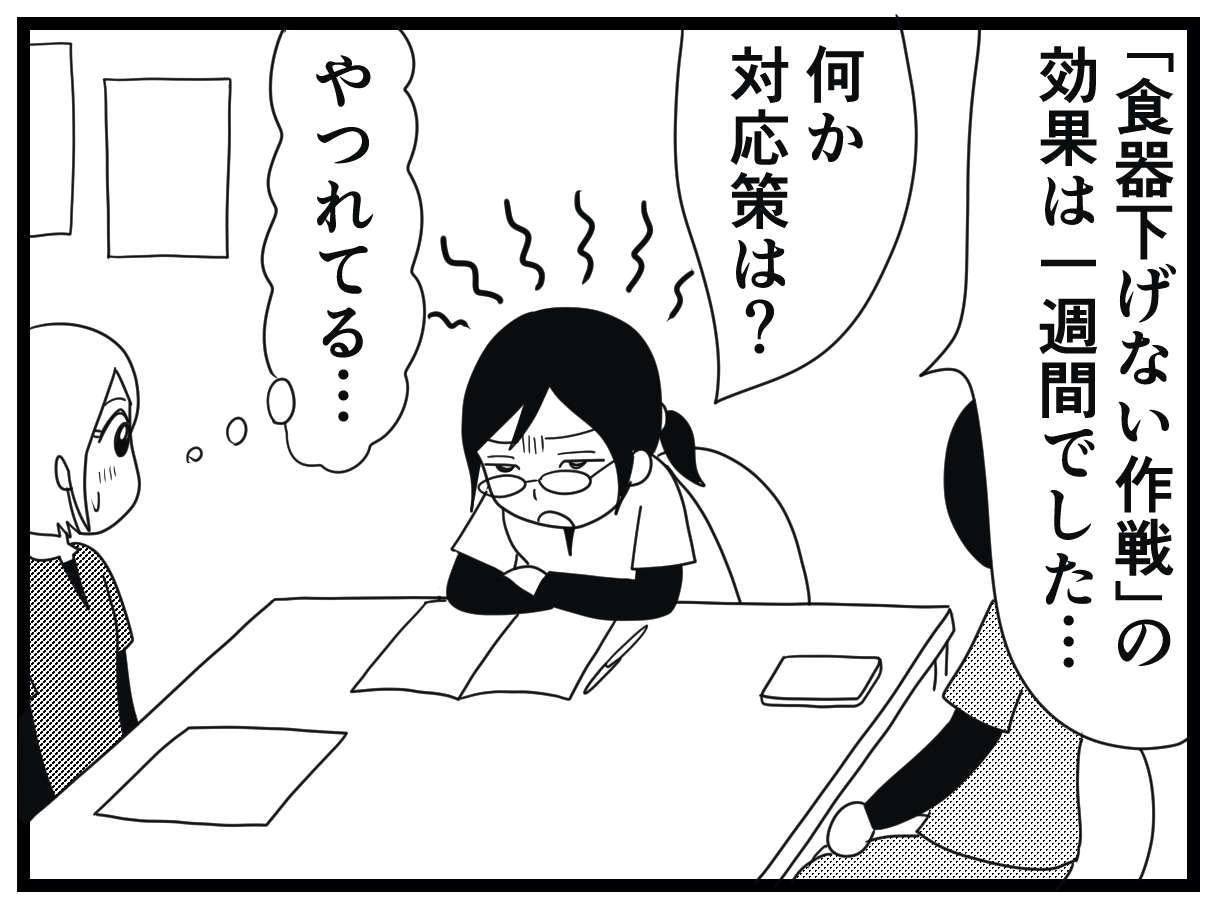 「食器下げない作戦」の効果は一週間でした…

何か対応策は？

やつれてる…